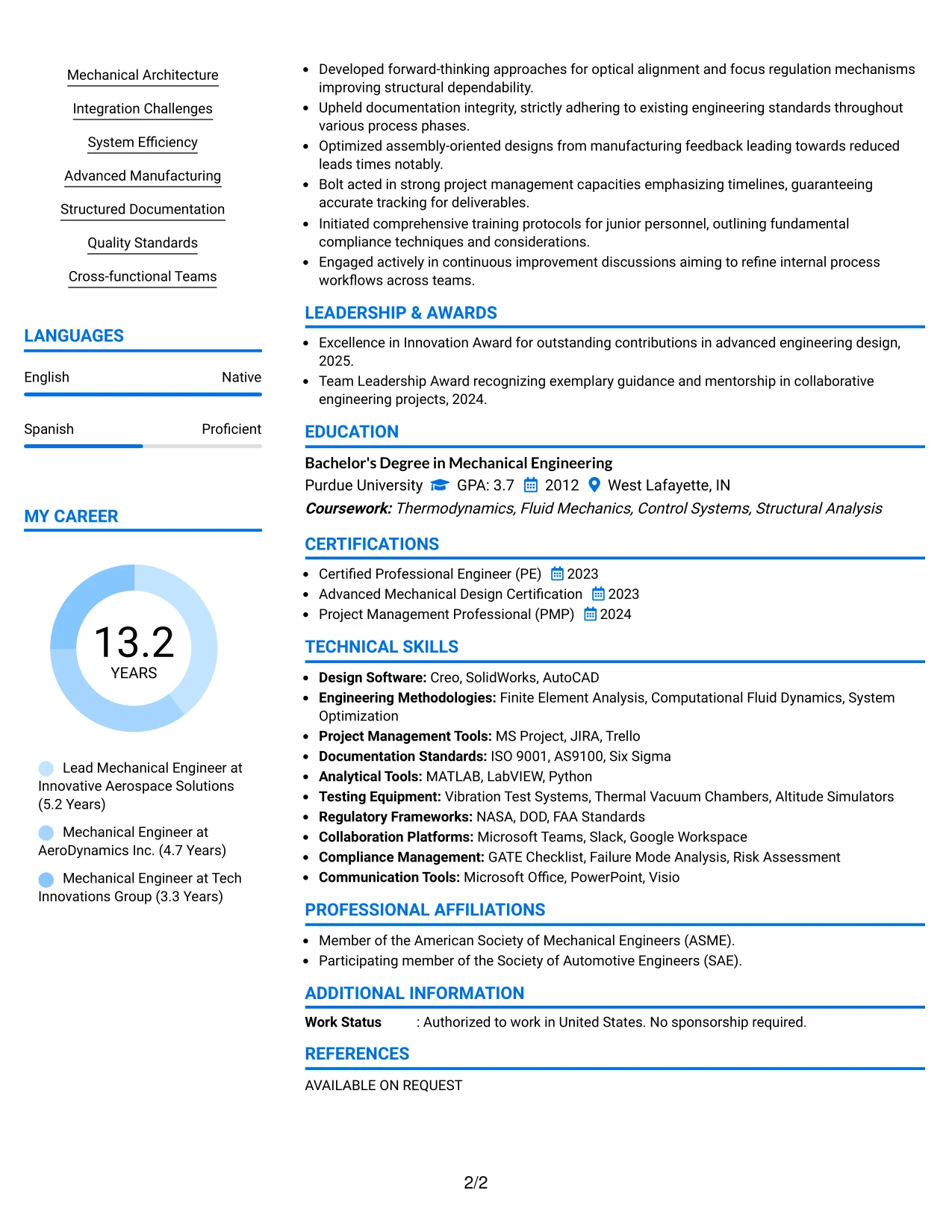 Mechanical Architecture

Integration Challenges

System Efficiency

Advanced Manufacturing

Structured Documentation

Quality Standards

Cross-functional Teams

LANGUAGES

English Native

Spanish Proficient

MY CAREER

13.2
YEARS

Lead Mechanical Engineer at Innovative Aerospace Solutions (5.2 Years)

Mechanical Engineer at AeroDynamics Inc. (4.7 Years)

Mechanical Engineer at Tech Innovations Group (3.3 Years)

• Developed forward-thinking approaches for optical alignment and focus regulation mechanisms improving structural dependability.
• Upheld documentation integrity, strictly adhering to existing engineering standards throughout various process phases.
• Optimized assembly-oriented designs from manufacturing feedback leading towards reduced leads times notably.
• Bolt acted in strong project management capacities emphasizing timelines, guaranteeing accurate tracking for deliverables.
• Initiated comprehensive training protocols for junior personnel, outlining fundamental compliance techniques and considerations.
• Engaged actively in continuous improvement discussions aiming to refine internal process workflows across teams.

LEADERSHIP & AWARDS

• Excellence in Innovation Award for outstanding contributions in advanced engineering design, 2025.
• Team Leadership Award recognizing exemplary guidance and mentorship in collaborative engineering projects, 2024.

EDUCATION

Bachelor's Degree in Mechanical Engineering
Purdue University GPA: 3.7 2012 West Lafayette, IN
Coursework: Thermodynamics, Fluid Mechanics, Control Systems, Structural Analysis

CERTIFICATIONS

• Certified Professional Engineer (PE) 2023
• Advanced Mechanical Design Certification 2023
• Project Management Professional (PMP) 2024

TECHNICAL SKILLS

• Design Software: Creo, SolidWorks, AutoCAD
• Engineering Methodologies: Finite Element Analysis, Computational Fluid Dynamics, System Optimization
• Project Management Tools: MS Project, JIRA, Trello
• Documentation Standards: ISO 9001, AS9100, Six Sigma
• Analytical Tools: MATLAB, LabVIEW, Python
• Testing Equipment: Vibration Test Systems, Thermal Vacuum Chambers, Altitude Simulators
• Regulatory Frameworks: NASA, DOD, FAA Standards
• Collaboration Platforms: Microsoft Teams, Slack, Google Workspace
• Compliance Management: GATE Checklist, Failure Mode Analysis, Risk Assessment
• Communication Tools: Microsoft Office, PowerPoint, Visio

PROFESSIONAL AFFILIATIONS

• Member of the American Society of Mechanical Engineers (ASME).
• Participating member of the Society of Automotive Engineers (SAE).

ADDITIONAL INFORMATION

Work Status : Authorized to work in United States. No sponsorship required.

REFERENCES

AVAILABLE ON REQUEST

2/2